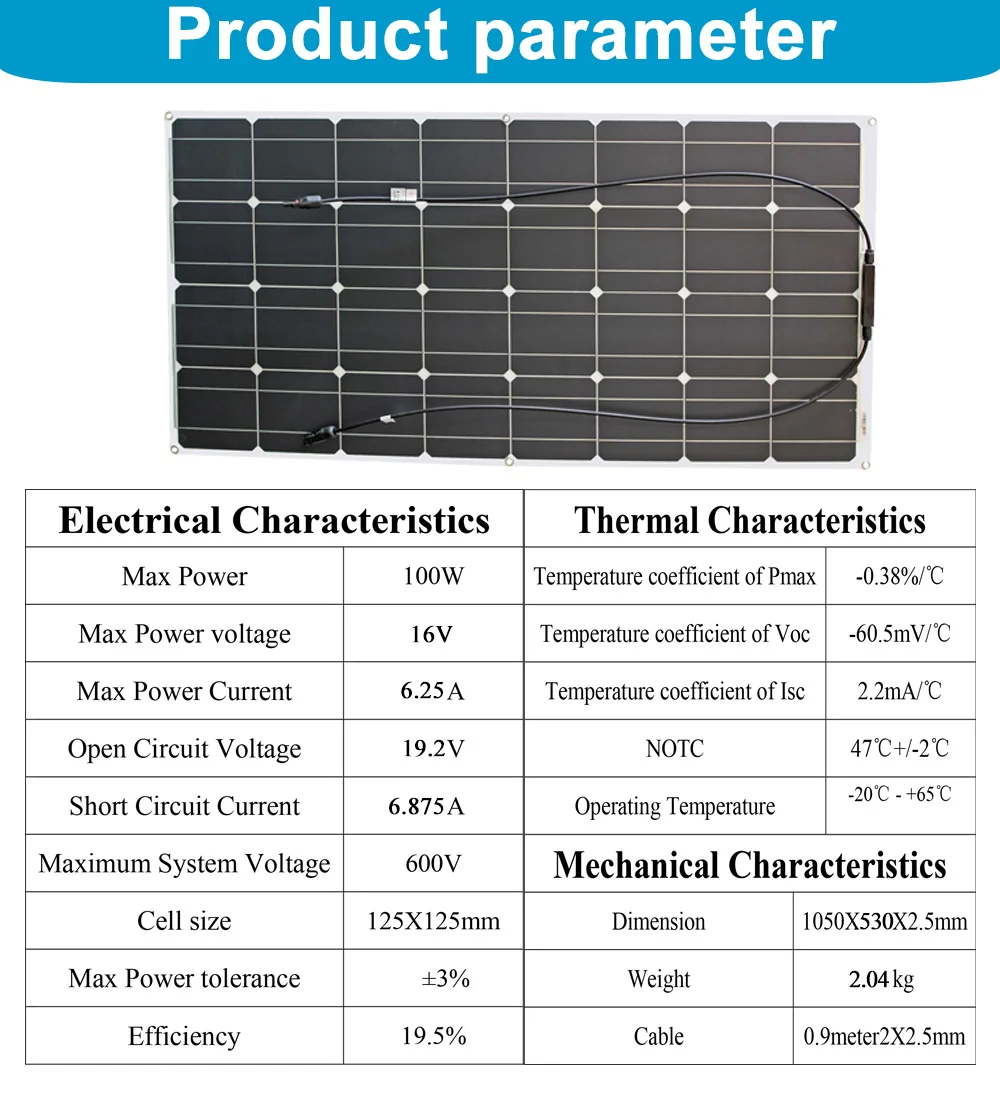 Product parameter

| Electrical Characteristics | |
|---|---|
| Max Power | 100W |
| Max Power voltage | 16V |
| Max Power Current | 6.25A |
| Open Circuit Voltage | 19.2V |
| Short Circuit Current | 6.875A |
| Maximum System Voltage | 600V |
| Cell size | 125X125mm |
| Max Power tolerance | ±3% |
| Efficiency | 19.5% |

| Thermal Characteristics | |
|---|---|
| Temperature coefficient of Pmax | -0.38%/℃ |
| Temperature coefficient of Voc | -60.5mV/℃ |
| Temperature coefficient of Isc | 2.2mA/℃ |
| NOTC | 47℃+/-2℃ |
| Operating Temperature | -20℃ - +65℃ |

| Mechanical Characteristics | |
|---|---|
| Dimension | 1050X530X2.5mm |
| Weight | 2.04kg |
| Cable | 0.9meter2X2.5mm |